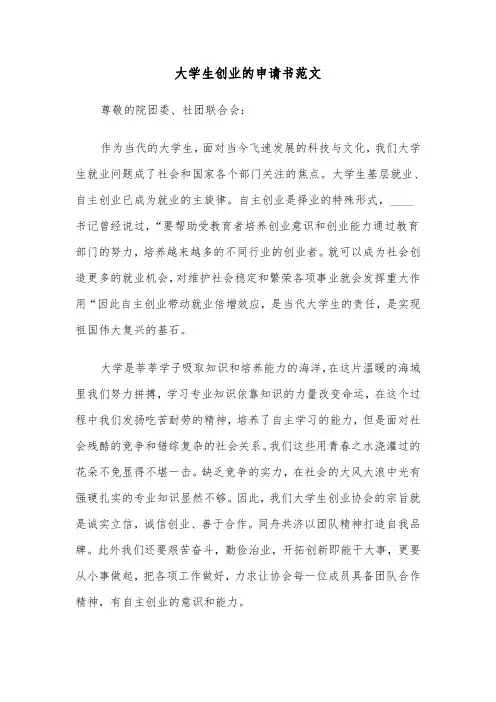 大学生创业的申请书范文

尊敬的院团委、社团联合会:

作为当代的大学生，面对当今飞速发展的科技与文化，我们大学生就业问题成了社会和国家各个部门关注的焦点。大学生基层就业、自主创业已成为就业的主旋律。自主创业是择业的特殊形式，____书记曾经说过，“要帮助受教育者培养创业意识和创业能力通过教育部门的努力，培养越来越多的不同行业的创业者。就可以成为社会创造更多的就业机会，对维护社会稳定和繁荣各项事业就会发挥重大作用“因此自主创业带动就业倍增效应，是当代大学生的责任，是实现祖国伟大复兴的基石。

大学是莘莘学子吸取知识和培养能力的海洋，在这片温暖的海域里我们努力拼搏，学习专业知识依靠知识的力量改变命运，在这个过程中我们发扬吃苦耐劳的精神，培养了自主学习的能力，但是面对社会残酷的竞争和错综复杂的社会关系。我们这些用青春之水浇灌过的花朵不免显得不堪一击。缺乏竞争的实力，在社会的大风大浪中光有强硬扎实的专业知识显然不够。因此，我们大学生创业协会的宗旨就是诚实立信，诚信创业、善于合作。同舟共济以团队精神打造自我品牌。此外我们还要艰苦奋斗，勤俭治业，开拓创新即能干大事，更要从小事做起，把各项工作做好，力求让协会每一位成员具备团队合作精神，有自主创业的意识和能力。